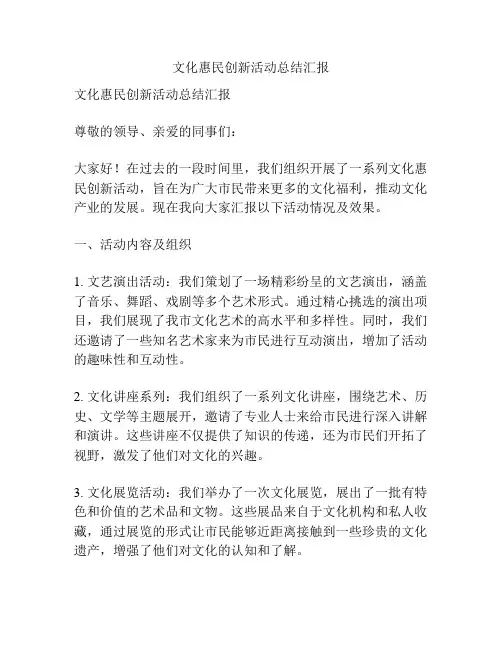 文化惠民创新活动总结汇报

文化惠民创新活动总结汇报

尊敬的领导、亲爱的同事们：

大家好！在过去的一段时间里，我们组织开展了一系列文化惠民创新活动，旨在为广大市民带来更多的文化福利，推动文化产业的发展。现在我向大家汇报以下活动情况及效果。

一、活动内容及组织

1. 文艺演出活动：我们策划了一场精彩纷呈的文艺演出，涵盖了音乐、舞蹈、戏剧等多个艺术形式。通过精心挑选的演出项目，我们展现了我市文化艺术的高水平和多样性。同时，我们还邀请了一些知名艺术家来为市民进行互动演出，增加了活动的趣味性和互动性。

2. 文化讲座系列：我们组织了一系列文化讲座，围绕艺术、历史、文学等主题展开，邀请了专业人士来给市民进行深入讲解和演讲。这些讲座不仅提供了知识的传递，还为市民们开拓了视野，激发了他们对文化的兴趣。

3. 文化展览活动：我们举办了一次文化展览，展出了一批有特色和价值的艺术品和文物。这些展品来自于文化机构和私人收藏，通过展览的形式让市民能够近距离接触到一些珍贵的文化遗产，增强了他们对文化的认知和了解。